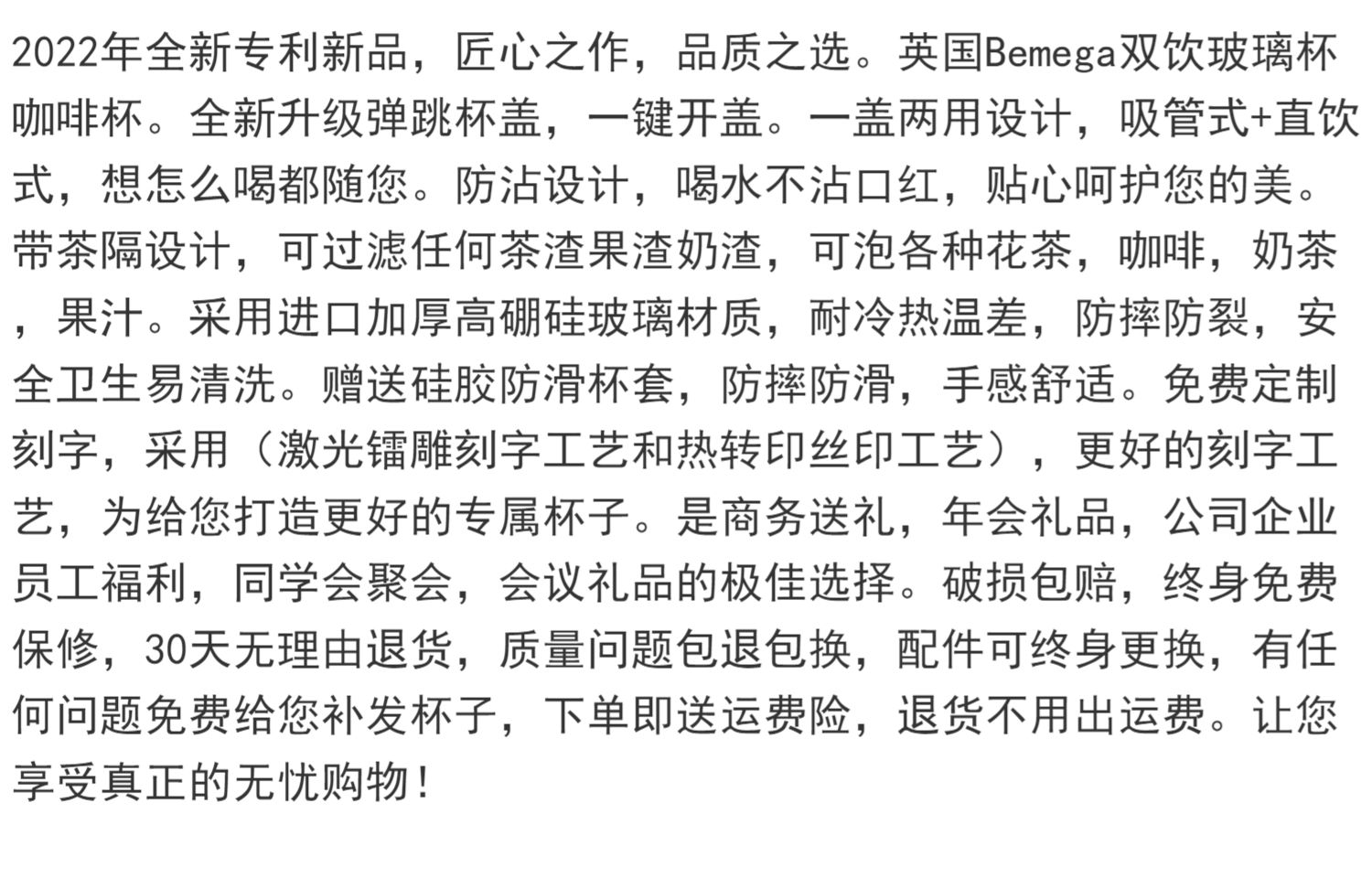 2022年全新专利新品，匠心之作，品质之选。英国Bemega双饮玻璃杯咖啡杯。全新升级弹跳杯盖，一键开盖。一盖两用设计，吸管式+直饮式，想怎么喝都随您。防沾设计，喝水不沾口红，贴心呵护您的美。带茶隔设计，可过滤任何茶渣果渣奶渣，可泡各种花茶，咖啡，奶茶，果汁。采用进口加厚高硼硅玻璃材质，耐冷热温差，防摔防裂，安全卫生易清洗。赠送硅胶防滑杯套，防摔防滑，手感舒适。免费定制刻字，采用（激光镭雕刻字工艺和热转印丝印工艺），更好的刻字工艺，为给您打造更好的专属杯子。是商务送礼，年会礼品，公司企业员工福利，同学会聚会，会议礼品的极佳选择。破损包赔，终身免费保修，30天无理由退货，质量问题包退包换，配件可终身更换，有任何问题免费给您补发杯子，下单即送运费险，退货不用出运费。让您享受真正的无忧购物！